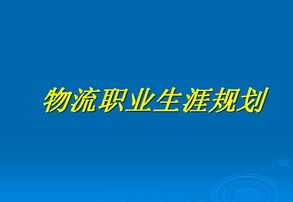 物流职业生涯规划